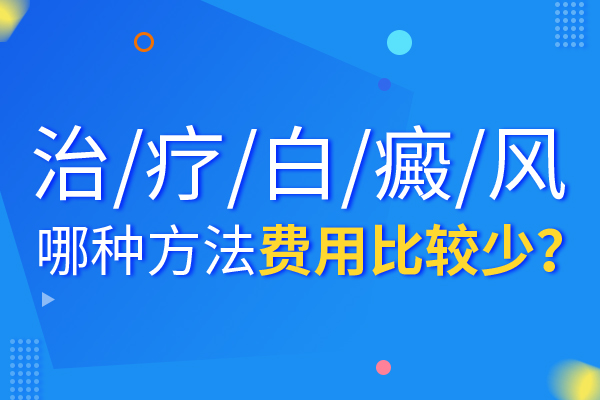 治/疗/白/癜/风
哪种方法费用比较少？